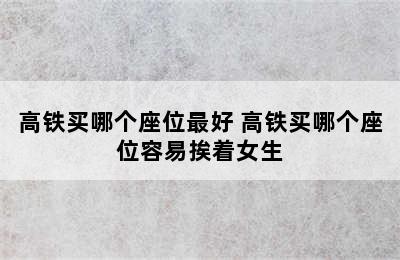 高铁买哪个座位最好 高铁买哪个座位容易挨着女生